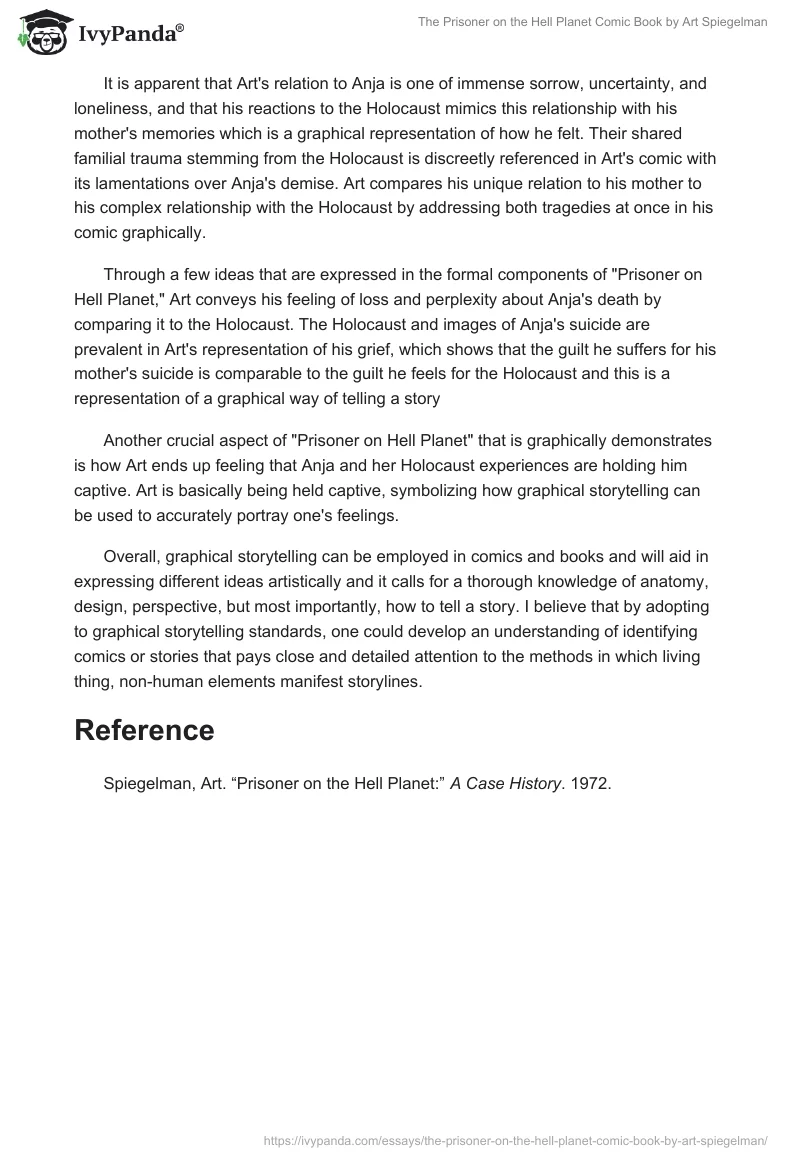 IvyPanda®

The Prisoner on the Hell Planet Comic Book by Art Spiegelman

It is apparent that Art's relation to Anja is one of immense sorrow, uncertainty, and loneliness, and that his reactions to the Holocaust mimics this relationship with his mother's memories which is a graphical representation of how he felt. Their shared familial trauma stemming from the Holocaust is discreetly referenced in Art's comic with its lamentations over Anja's demise. Art compares his unique relation to his mother to his complex relationship with the Holocaust by addressing both tragedies at once in his comic graphically.

Through a few ideas that are expressed in the formal components of "Prisoner on Hell Planet," Art conveys his feeling of loss and perplexity about Anja's death by comparing it to the Holocaust. The Holocaust and images of Anja's suicide are prevalent in Art's representation of his grief, which shows that the guilt he suffers for his mother's suicide is comparable to the guilt he feels for the Holocaust and this is a representation of a graphical way of telling a story

Another crucial aspect of "Prisoner on Hell Planet" that is graphically demonstrates is how Art ends up feeling that Anja and her Holocaust experiences are holding him captive. Art is basically being held captive, symbolizing how graphical storytelling can be used to accurately portray one's feelings.

Overall, graphical storytelling can be employed in comics and books and will aid in expressing different ideas artistically and it calls for a thorough knowledge of anatomy, design, perspective, but most importantly, how to tell a story. I believe that by adopting to graphical storytelling standards, one could develop an understanding of identifying comics or stories that pays close and detailed attention to the methods in which living thing, non-human elements manifest storylines.

Reference

Spiegelman, Art. “Prisoner on the Hell Planet:” A Case History. 1972.

https://ivypanda.com/essays/the-prisoner-on-the-hell-planet-comic-book-by-art-spiegelman/